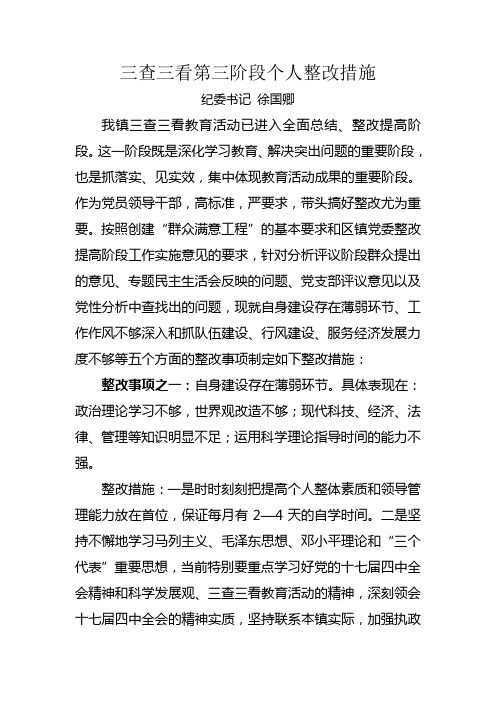 三查三看第三阶段个人整改措施

纪委书记 徐国卿

我镇三查三看教育活动已进入全面总结、整改提高阶段。这一阶段既是深化学习教育、解决突出问题的重要阶段，也是抓落实、见实效，集中体现教育活动成果的重要阶段。作为党员领导干部，高标准，严要求，带头搞好整改尤为重要。按照创建“群众满意工程”的基本要求和区镇党委整改提高阶段工作实施意见的要求，针对分析评议阶段群众提出的意见、专题民主生活会反映的问题、党支部评议意见以及党性分析中查找出的问题，现就自身建设存在薄弱环节、工作作风不够深入和抓队伍建设、行风建设、服务经济发展力度不够等五个方面的整改事项制定如下整改措施：

整改事项之一：自身建设存在薄弱环节。具体表现在：政治理论学习不够，世界观改造不够；现代科技、经济、法律、管理等知识明显不足；运用科学理论指导时间的能力不强。

整改措施：一是时时刻刻把提高个人整体素质和领导管理能力放在首位，保证每月有 2—4 天的自学时间。二是坚持不懈地学习马列主义、毛泽东思想、邓小平理论和“三个代表”重要思想，当前特别要重点学习好党的十七届四中全会精神和科学发展观、三查三看教育活动的精神，深刻领会十七届四中全会的精神实质，坚持联系本镇实际，加强执政